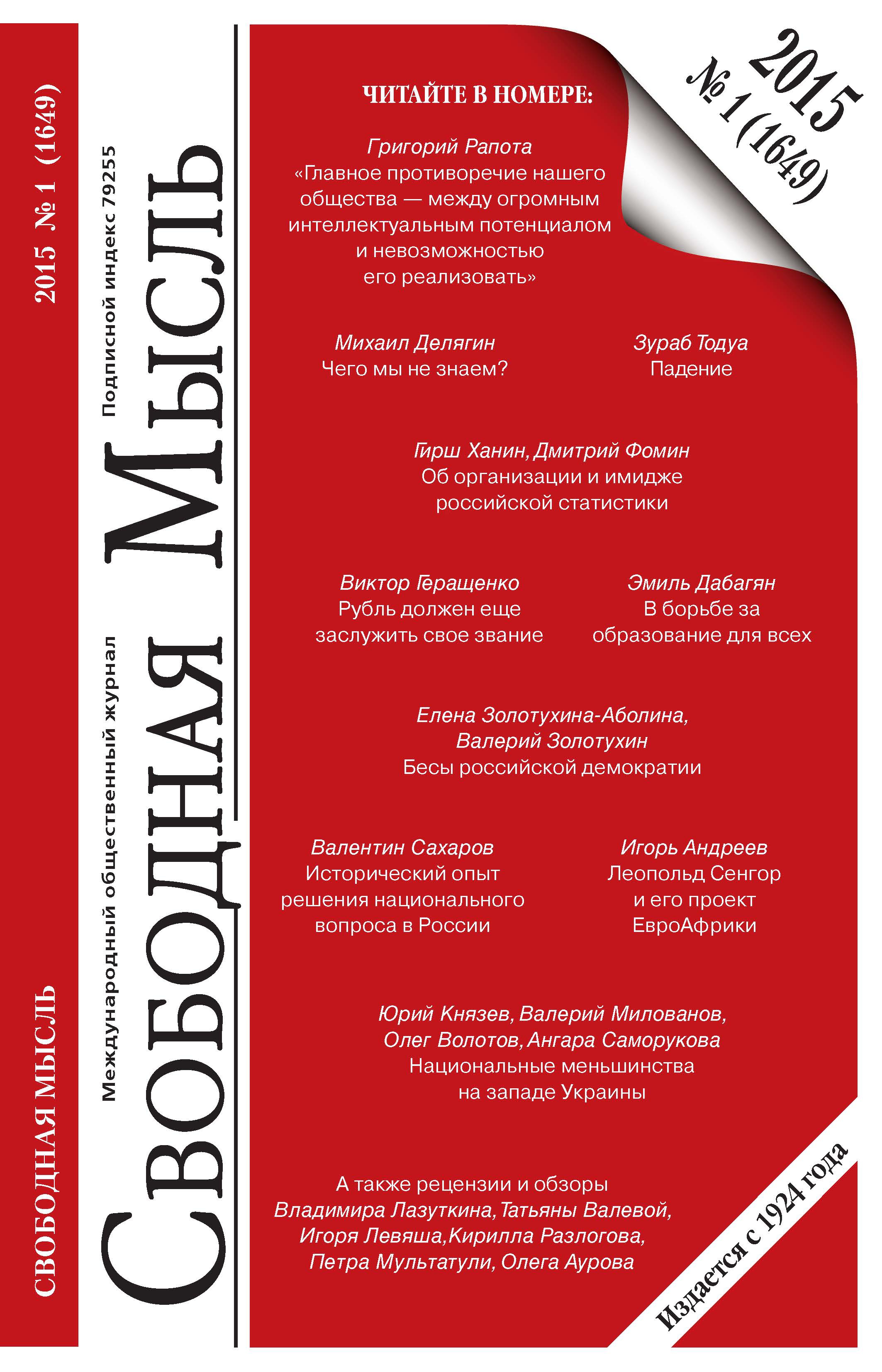 СВОБОДНАЯ МЫСЛЬ 2015 № 1 (1649)

Международный общественный журнал Подписной индекс 79255

СВОБОДНАЯ МЫСЛЬ

2015
№ 1 (1649)

ЧИТАЙТЕ В НОМЕРЕ:

Григорий Рапота
«Главное противоречие нашего общества — между огромным интеллектуальным потенциалом и невозможностью его реализовать»

Михаил Делягин
Чего мы не знаем?

Зураб Тодуа
Падение

Гирш Ханин, Дмитрий Фомин
Об организации и имидже российской статистики

Виктор Геращенко
Рубль должен еще заслужить свое звание

Эмиль Дабагян
В борьбе за образование для всех

Елена Золотухина-Аболина, Валерий Золотухин
Бесы российской демократии

Валентин Сахаров
Исторический опыт решения национального вопроса в России

Игорь Андреев
Леопольд Сенгор и его проект ЕвроАфрики

Юрий Князев, Валерий Милованов, Олег Волотов, Ангара Саморукова
Национальные меньшинства на западе Украины

А также рецензии и обзоры
Владимира Лазуткина, Татьяны Валевой, Игоря Левяша, Кирилла Разлогова, Петра Мультатули, Олега Аурова

Издается с 1924 года